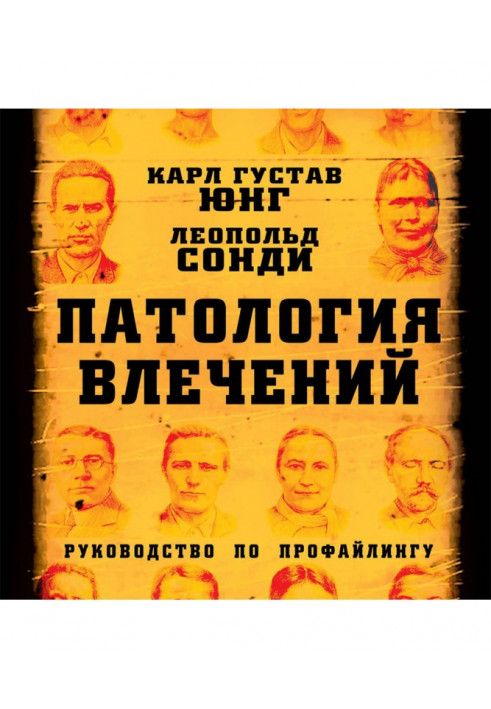 КАРЛ ГУСТАВ
ЮНГ
ЛЕОПОЛЬД
СОНДИ

ПАТОЛОГИЯ
ВЛЕЧЕНИЙ

РУКОВОДСТВО ПО ПРОФАЙЛИНГУ